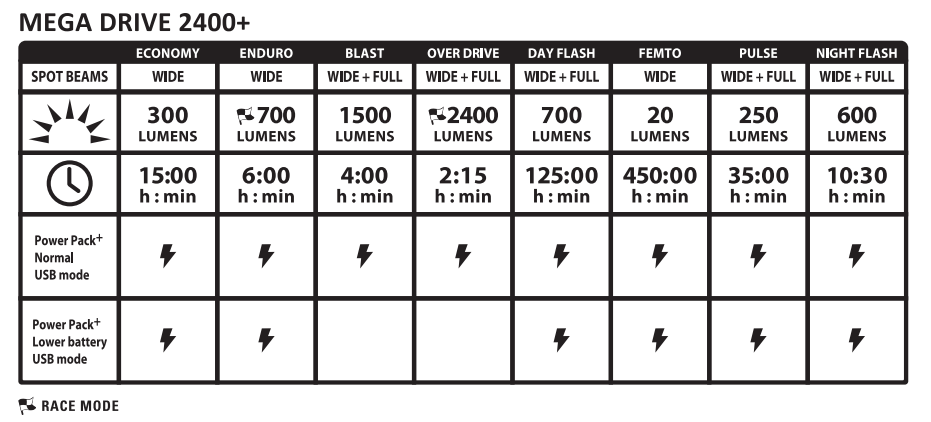 MEGA DRIVE 2400+

| | ECONOMY | ENDURO | BLAST | OVER DRIVE | DAY FLASH | FEMTO | PULSE | NIGHT FLASH |
|---|---|---|---|---|---|---|---|---|
| SPOT BEAMS | WIDE | WIDE | WIDE + FULL | WIDE + FULL | WIDE + FULL | WIDE | WIDE + FULL | WIDE + FULL |
| | 300 LUMENS | 700 LUMENS | 1500 LUMENS | 2400 LUMENS | 700 LUMENS | 20 LUMENS | 250 LUMENS | 600 LUMENS |
| | 15:00 h : min | 6:00 h : min | 4:00 h : min | 2:15 h : min | 125:00 h : min | 450:00 h : min | 35:00 h : min | 10:30 h : min |
| Power Pack+ Normal USB mode | | | | | | | | |
| Power Pack+ Lower battery USB mode | | | | | | | | |

RACE MODE